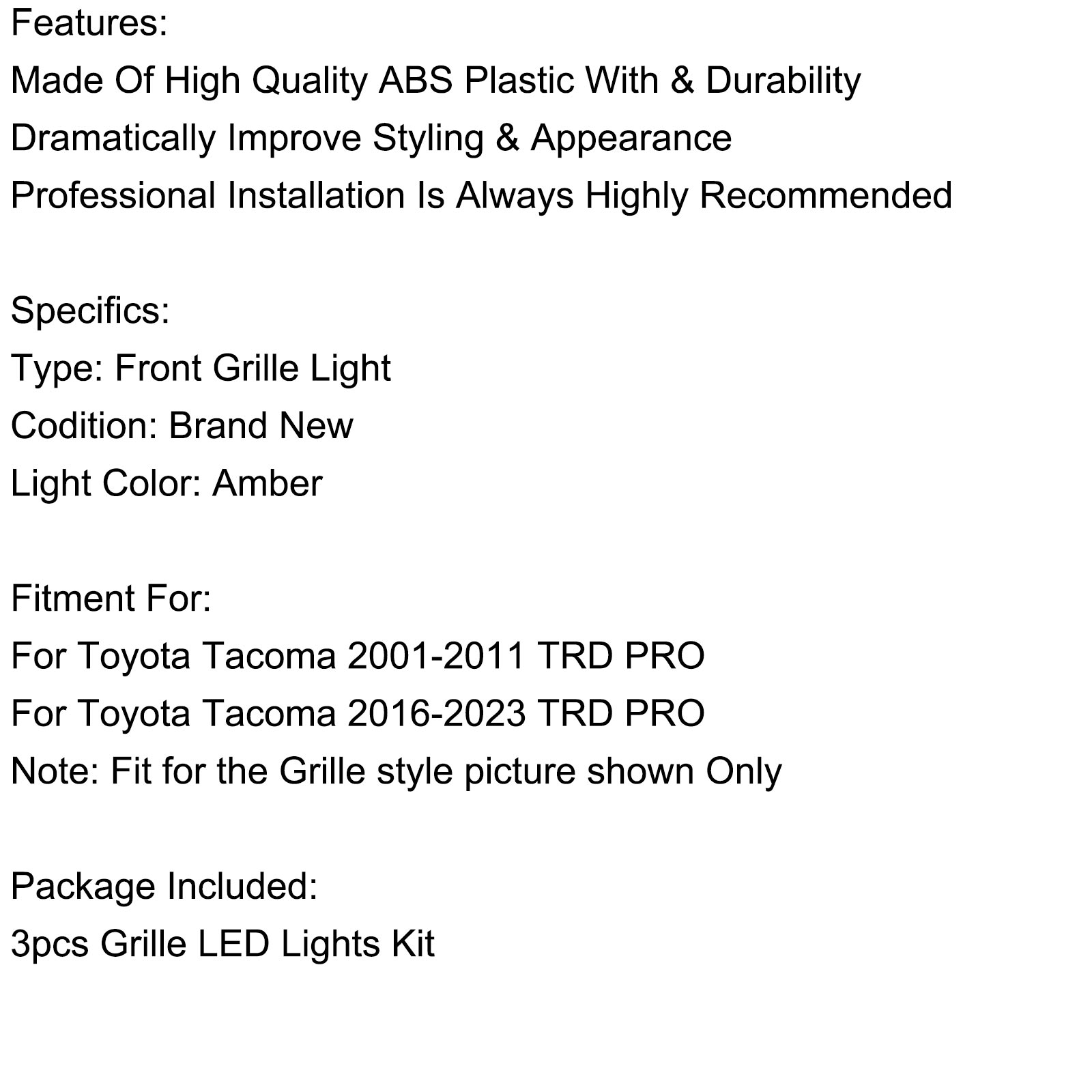 Features:
Made Of High Quality ABS Plastic With & Durability
Dramatically Improve Styling & Appearance
Professional Installation Is Always Highly Recommended

Specifics:
Type: Front Grille Light
Codition: Brand New
Light Color: Amber

Fitment For:
For Toyota Tacoma 2001-2011 TRD PRO
For Toyota Tacoma 2016-2023 TRD PRO
Note: Fit for the Grille style picture shown Only

Package Included:
3pcs Grille LED Lights Kit